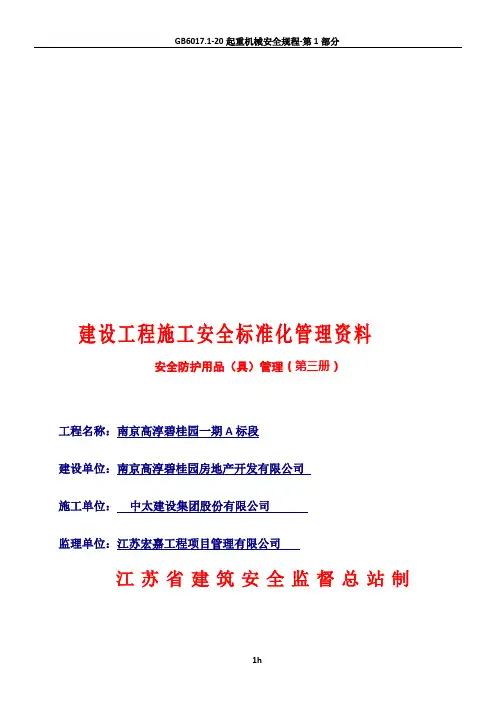 GB6017.1-20 起重机械安全规程-第 1 部分

建设工程施工安全标准化管理资料

安全防护用品（具）管理（第三册）

工程名称：南京高淳碧桂园一期 A 标段

建设单位：南京高淳碧桂园房地产开发有限公司

施工单位：中太建设集团股份有限公司

监理单位：江苏宏嘉工程项目管理有限公司

江苏省建筑安全监督总站制

1h